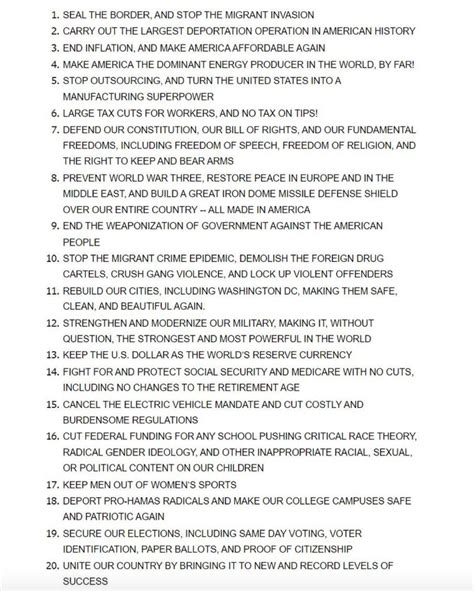 1. SEAL THE BORDER, AND STOP THE MIGRANT INVASION
2. CARRY OUT THE LARGEST DEPORTATION OPERATION IN AMERICAN HISTORY
3. END INFLATION, AND MAKE AMERICA AFFORDABLE AGAIN
4. MAKE AMERICA THE DOMINANT ENERGY PRODUCER IN THE WORLD, BY FAR!
5. STOP OUTSOURCING, AND TURN THE UNITED STATES INTO A MANUFACTURING SUPERPOWER
6. LARGE TAX CUTS FOR WORKERS, AND NO TAX ON TIPS!
7. DEFEND OUR CONSTITUTION, OUR BILL OF RIGHTS, AND OUR FUNDAMENTAL FREEDOMS, INCLUDING FREEDOM OF SPEECH, FREEDOM OF RELIGION, AND THE RIGHT TO KEEP AND BEAR ARMS
8. PREVENT WORLD WAR THREE, RESTORE PEACE IN EUROPE AND IN THE MIDDLE EAST, AND BUILD A GREAT IRON DOME MISSILE DEFENSE SHIELD OVER OUR ENTIRE COUNTRY -- ALL MADE IN AMERICA
9. END THE WEAPONIZATION OF GOVERNMENT AGAINST THE AMERICAN PEOPLE
10. STOP THE MIGRANT CRIME EPIDEMIC, DEMOLISH THE FOREIGN DRUG CARTELS, CRUSH GANG VIOLENCE, AND LOCK UP VIOLENT OFFENDERS
11. REBUILD OUR CITIES, INCLUDING WASHINGTON DC, MAKING THEM SAFE, CLEAN, AND BEAUTIFUL AGAIN.
12. STRENGTHEN AND MODERNIZE OUR MILITARY, MAKING IT, WITHOUT QUESTION, THE STRONGEST AND MOST POWERFUL IN THE WORLD
13. KEEP THE U.S. DOLLAR AS THE WORLD'S RESERVE CURRENCY
14. FIGHT FOR AND PROTECT SOCIAL SECURITY AND MEDICARE WITH NO CUTS, INCLUDING NO CHANGES TO THE RETIREMENT AGE
15. CANCEL THE ELECTRIC VEHICLE MANDATE AND CUT COSTLY AND BURDENSOME REGULATIONS
16. CUT FEDERAL FUNDING FOR ANY SCHOOL PUSHING CRITICAL RACE THEORY, RADICAL GENDER IDEOLOGY, AND OTHER INAPPROPRIATE RACIAL, SEXUAL, OR POLITICAL CONTENT ON OUR CHILDREN
17. KEEP MEN OUT OF WOMEN'S SPORTS
18. DEPORT PRO-HAMAS RADICALS AND MAKE OUR COLLEGE CAMPUSES SAFE AND PATRIOTIC AGAIN
19. SECURE OUR ELECTIONS, INCLUDING SAME DAY VOTING, VOTER IDENTIFICATION, PAPER BALLOTS, AND PROOF OF CITIZENSHIP
20. UNITE OUR COUNTRY BY BRINGING IT TO NEW AND RECORD LEVELS OF SUCCESS